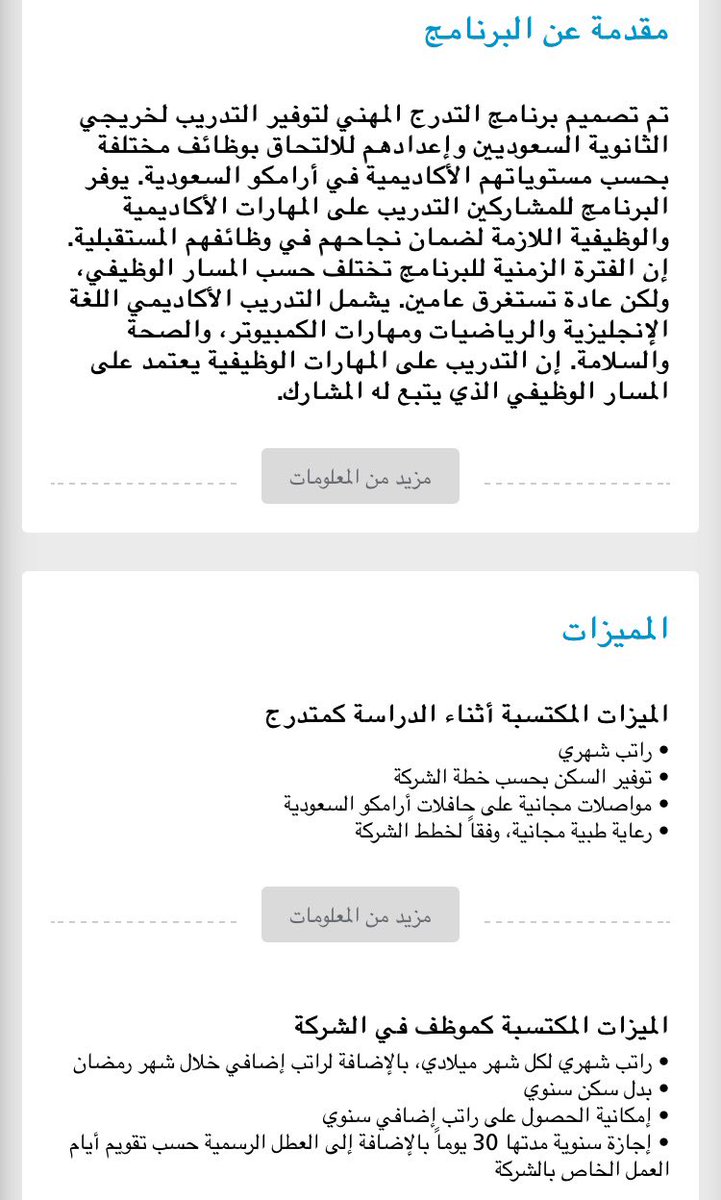 مقدمة عن البرنامج

تم تصميم برنامج التدرج المهني لتوفير التدريب لخريجي الثانوية السعوديين وإعدادهم للالتحاق بوظائف مختلفة بحسب مستوياتهم الأكاديمية في أرامكو السعودية. يوفر البرنامج للمشاركين التدريب على المهارات الأكاديمية والوظيفية اللازمة لضمان نجاحهم في وظائفهم المستقبلية. إن الفترة الزمنية للبرنامج تختلف حسب المسار الوظيفي، ولكن عادة تستغرق عامين. يشمل التدريب الأكاديمي اللغة الإنجليزية والرياضيات ومهارات الكمبيوتر، والصحة والسلامة. إن التدريب على المهارات الوظيفية يعتمد على المسار الوظيفي الذي يتبع له المشارك.

مزيد من المعلومات

المميزات

الميزات المكتسبة أثناء الدراسة كمتدرج

• راتب شهري
• توفير السكن بحسب خطة الشركة
• مواصلات مجانية على حافلات أرامكو السعودية
• رعاية طبية مجانية، وفقاً لخطط الشركة

مزيد من المعلومات

الميزات المكتسبة كموظف في الشركة

• راتب شهري لكل شهر ميلادي، بالإضافة لراتب إضافي خلال شهر رمضان
• بدل سكن سنوي
• إمكانية الحصول على راتب إضافي سنوي
• إجازة سنوية مدتها 30 يوماً بالإضافة إلى العطل الرسمية حسب تقويم أيام العمل الخاص بالشركة